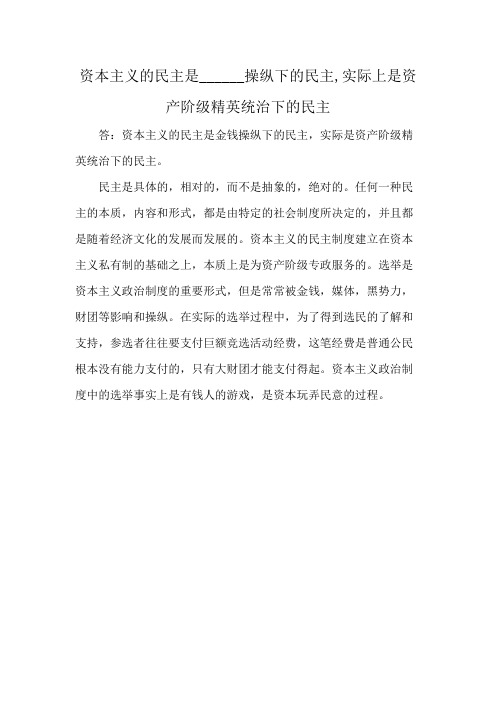 资本主义的民主是______操纵下的民主,实际上是资产阶级精英统治下的民主

答：资本主义的民主是金钱操纵下的民主，实际是资产阶级精英统治下的民主。

民主是具体的，相对的，而不是抽象的，绝对的。任何一种民主的本质，内容和形式，都是由特定的社会制度所决定的，并且都是随着经济文化的发展而发展的。资本主义的民主制度建立在资本主义私有制的基础之上，本质上是为资产阶级专政服务的。选举是资本主义政治制度的重要形式，但是常常被金钱，媒体，黑势力，财团等影响和操纵。在实际的选举过程中，为了得到选民的了解和支持，参选者往往要支付巨额竞选活动经费，这笔经费是普通公民根本没有能力支付的，只有大财团才能支付得起。资本主义政治制度中的选举事实上是有钱人的游戏，是资本玩弄民意的过程。